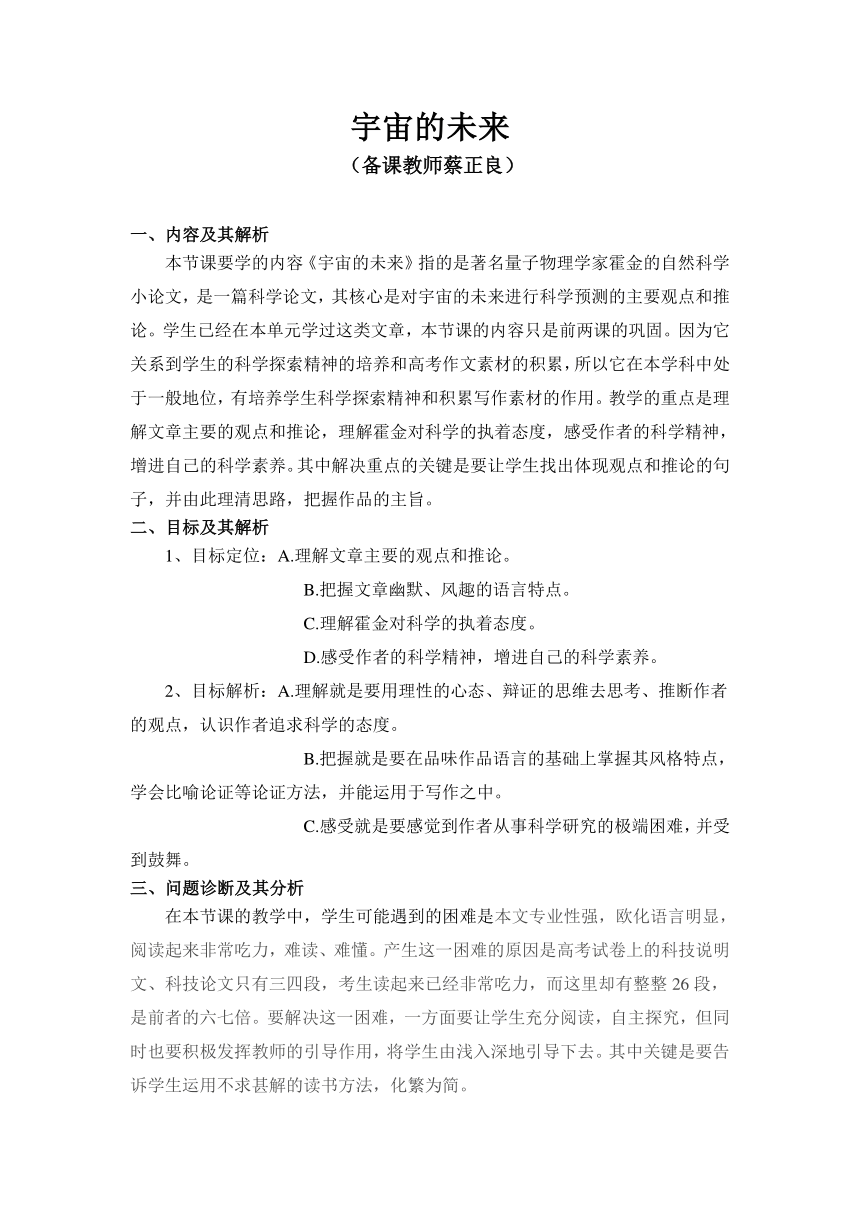 宇宙的未来
（备课教师蔡正良）

一、内容及其解析

本节课要学的内容《宇宙的未来》指的是著名量子物理学家霍金的自然科学小论文，是一篇科学论文，其核心是对宇宙的未来进行科学预测的主要观点和推论。学生已经在本单元学过这类文章，本节课的内容只是前两课的巩固。因为它关系到学生的科学探索精神的培养和高考作文素材的积累，所以它在本学科中处于一般地位，有培养学生科学探索精神和积累写作素材的作用。教学的重点是理解文章主要的观点和推论，理解霍金对科学的执着态度，感受作者的科学精神，增进自己的科学素养。其中解决重点的关键是要让学生找出体现观点和推论的句子，并由此理清思路，把握作品的主旨。

二、目标及其解析

1、目标定位：A.理解文章主要的观点和推论。

B.把握文章幽默、风趣的语言特点。

C.理解霍金对科学的执着态度。

D.感受作者的科学精神，增进自己的科学素养。

2、目标解析：A.理解就是要用理性的心态、辩证的思维去思考、推断作者的观点，认识作者追求科学的态度。

B.把握就是要在品味作品语言的基础上掌握其风格特点，学会比喻论证等论证方法，并能运用于写作之中。

C.感受就是要感觉到作者从事科学研究的极端困难，并受到鼓舞。

三、问题诊断及其分析

在本节课的教学中，学生可能遇到的困难是本文专业性强，欧化语言明显，阅读起来非常吃力，难读、难懂。产生这一困难的原因是高考试卷上的科技说明文、科技论文只有三四段，考生读起来已经非常吃力，而这里却有整整 26 段，是前者的六七倍。要解决这一困难，一方面要让学生充分阅读，自主探究，但同时也要积极发挥教师的引导作用，将学生由浅入深地引导下去。其中关键是要告诉学生运用不求甚解的读书方法，化繁为简。